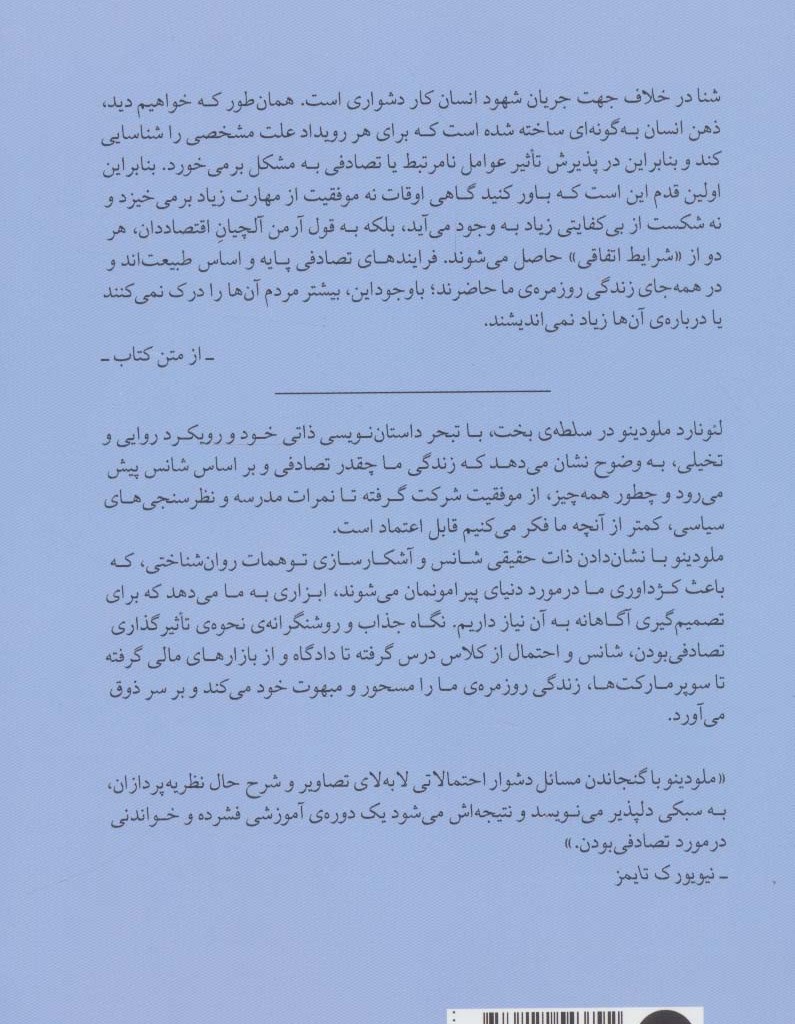 شنا در خلاف جهت جریان شهود انسان کار دشواری است. همان‌طور که خواهیم دید، ذهن انسان به‌گونه‌ای ساخته شده است که برای هر رویداد علت مشخصی را شناسایی کند و بنابراین در پذیرش تأثیر عوامل نامرتبط یا تصادفی به مشکل برمی‌خورد. بنابراین اولین قدم این است که باور کنید گاهی اوقات نه موفقیت از مهارت زیاد برمی‌خیزد و نه شکست از بی‌کفایتی زیاد به وجود می‌آید، بلکه به قول آرمن آلچیانِ اقتصاددان، هر دو از «شرایط اتفاقی» حاصل می‌شوند. فرایندهای تصادفی پایه و اساس طبیعت‌اند و در همه‌جای زندگی روزمره‌ی ما حاضرند؛ باوجوداین، بیشتر مردم آن‌ها را درک نمی‌کنند یا درباره‌ی آن‌ها زیاد نمی‌اندیشند.

ـ از متن کتاب ـ

لئونارد ملودینو در سلطه‌ی بخت، با تبحر داستان‌نویسی ذاتی خود و رویکرد روایی و تخیلی، به وضوح نشان می‌دهد که زندگی ما چقدر تصادفی و بر اساس شانس پیش می‌رود و چطور همه‌چیز، از موفقیت شرکت گرفته تا نمرات مدرسه و نظرسنجی‌های سیاسی، کمتر از آنچه ما فکر می‌کنیم قابل اعتماد است.
ملودینو با نشان‌دادن ذات حقیقی شانس و آشکارسازی توهمات روان‌شناختی، که باعث کژداوری ما درمورد دنیای پیرامونمان می‌شوند، ابزاری به ما می‌دهد که برای تصمیم‌گیری آگاهانه به آن نیاز داریم. نگاه جذاب و روشنگرانه‌ی نحوه‌ی تأثیرگذاری تصادفی‌بودن، شانس و احتمال از کلاس درس گرفته تا دادگاه و از بازارهای مالی گرفته تا سوپرمارکت‌ها، زندگی روزمره‌ی ما را مسحور و مبهوت خود می‌کند و بر سر ذوق می‌آورد.

«ملودینو با گنجاندن مسائل دشوار احتمالاتی لابه‌لای تصاویر و شرح حال نظریه‌پردازان، به سبکی دلپذیر می‌نویسد و نتیجه‌اش می‌شود یک دوره‌ی آموزشی فشرده و خواندنی درمورد تصادفی‌بودن.»
ـ نیویورک تایمز